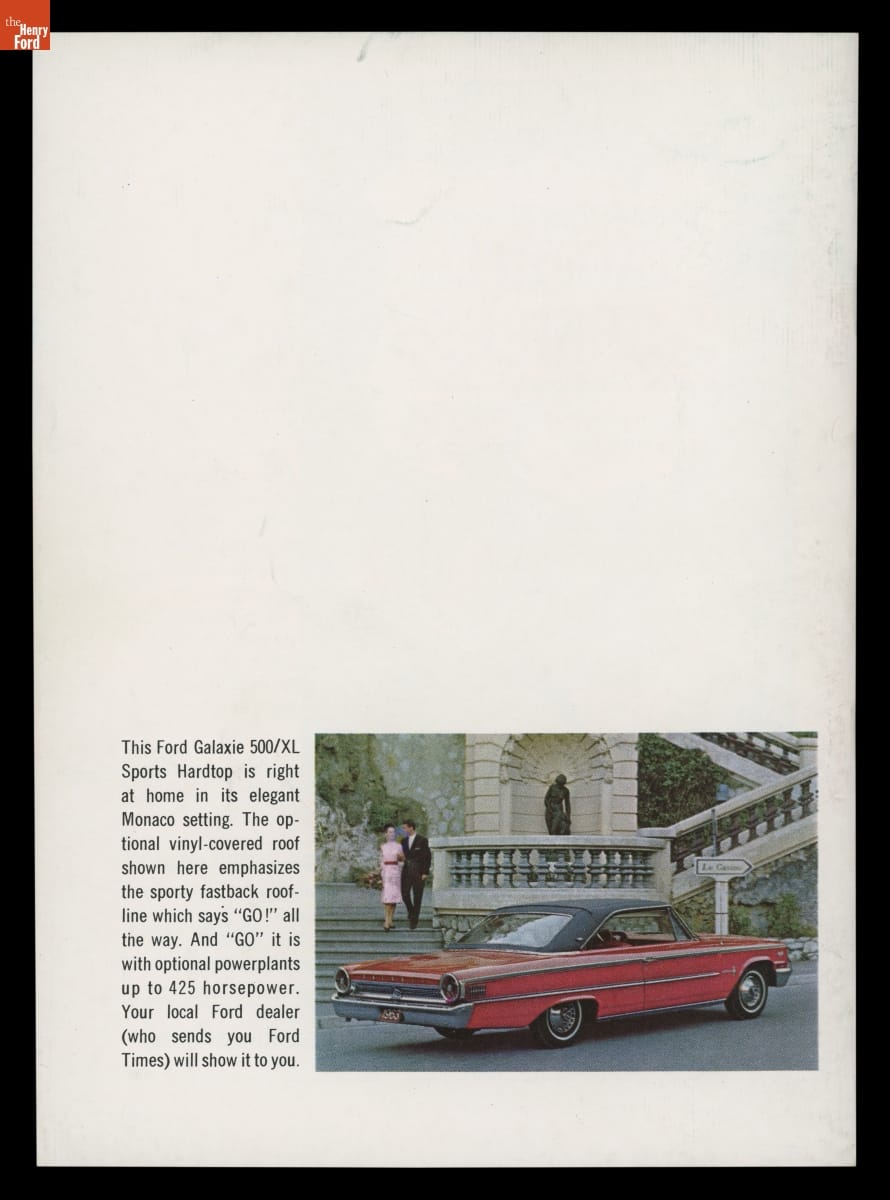 the Henry Ford

This Ford Galaxie 500/XL Sports Hardtop is right at home in its elegant Monaco setting. The optional vinyl-covered roof shown here emphasizes the sporty fastback roofline which says "GO!" all the way. And "GO" it is with optional powerplants up to 425 horsepower. Your local Ford dealer (who sends you Ford Times) will show it to you.

Le Casino